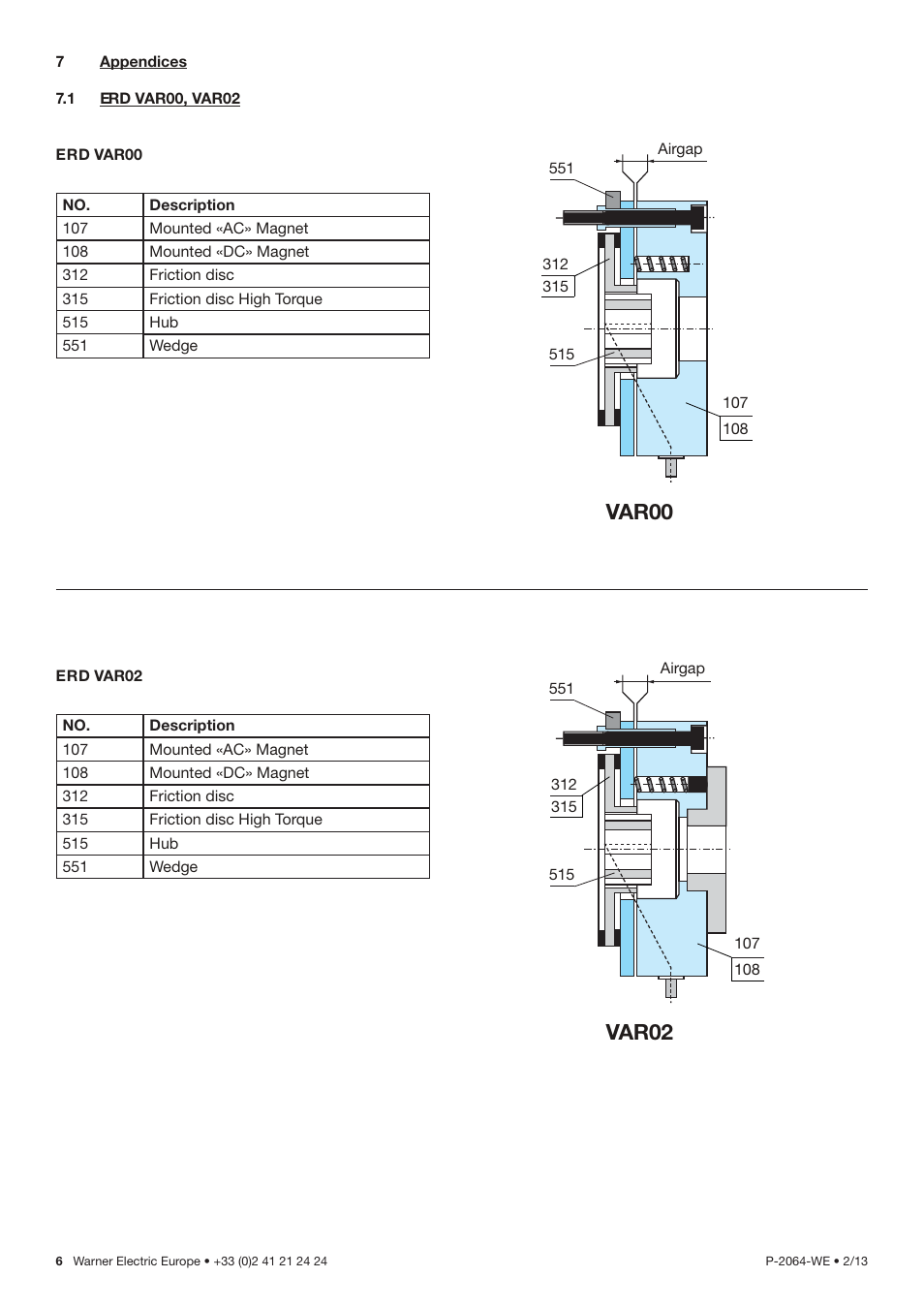 7 Appendices

7.1 ERD VAR00, VAR02

ERD VAR00

| NO. | Description |
|---|---|
| 107 | Mounted «AC» Magnet |
| 108 | Mounted «DC» Magnet |
| 312 | Friction disc |
| 315 | Friction disc High Torque |
| 515 | Hub |
| 551 | Wedge |

Airgap
551
312
315
515
107
108

VAR00

ERD VAR02

| NO. | Description |
|---|---|
| 107 | Mounted «AC» Magnet |
| 108 | Mounted «DC» Magnet |
| 312 | Friction disc |
| 315 | Friction disc High Torque |
| 515 | Hub |
| 551 | Wedge |

Airgap
551
312
315
515
107
108

VAR02

6 Warner Electric Europe • +33 (0)2 41 21 24 24

P-2064-WE • 2/13